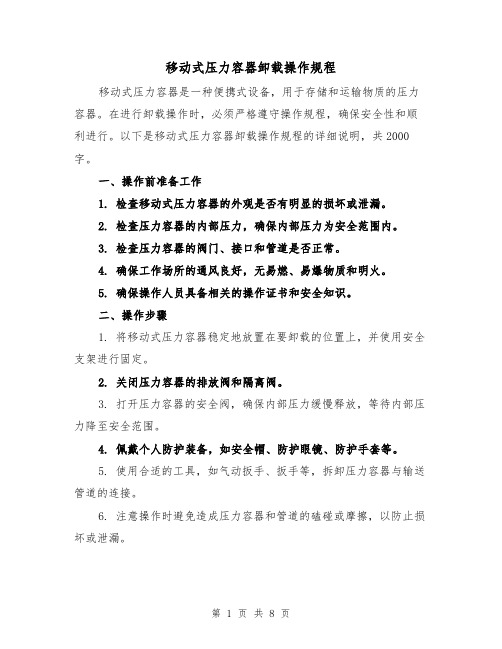 移动式压力容器卸载操作规程

移动式压力容器是一种便携式设备，用于存储和运输物质的压力容器。在进行卸载操作时，必须严格遵守操作规程，确保安全性和顺利进行。以下是移动式压力容器卸载操作规程的详细说明，共2000字。

一、操作前准备工作

1. 检查移动式压力容器的外观是否有明显的损坏或泄漏。

2. 检查压力容器的内部压力，确保内部压力为安全范围内。

3. 检查压力容器的阀门、接口和管道是否正常。

4. 确保工作场所的通风良好，无易燃、易爆物质和明火。

5. 确保操作人员具备相关的操作证书和安全知识。

二、操作步骤

1. 将移动式压力容器稳定地放置在要卸载的位置上，并使用安全支架进行固定。

2. 关闭压力容器的排放阀和隔离阀。

3. 打开压力容器的安全阀，确保内部压力缓慢释放，等待内部压力降至安全范围。

4. 佩戴个人防护装备，如安全帽、防护眼镜、防护手套等。

5. 使用合适的工具，如气动扳手、扳手等，拆卸压力容器与输送管道的连接。

6. 注意操作时避免造成压力容器和管道的磕碰或摩擦，以防止损坏或泄漏。

第 1 页 共 8 页